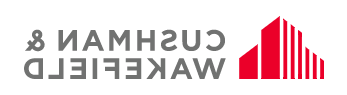 CUSHMAN &
WAKEFIELD